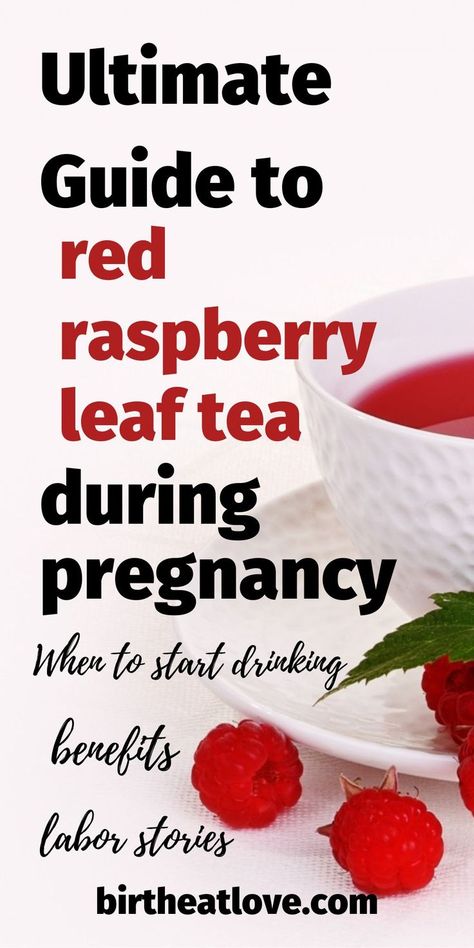 Ultimate Guide to red raspberry leaf tea during pregnancy

When to start drinking

benefits

labor stories

birtheatlove.com